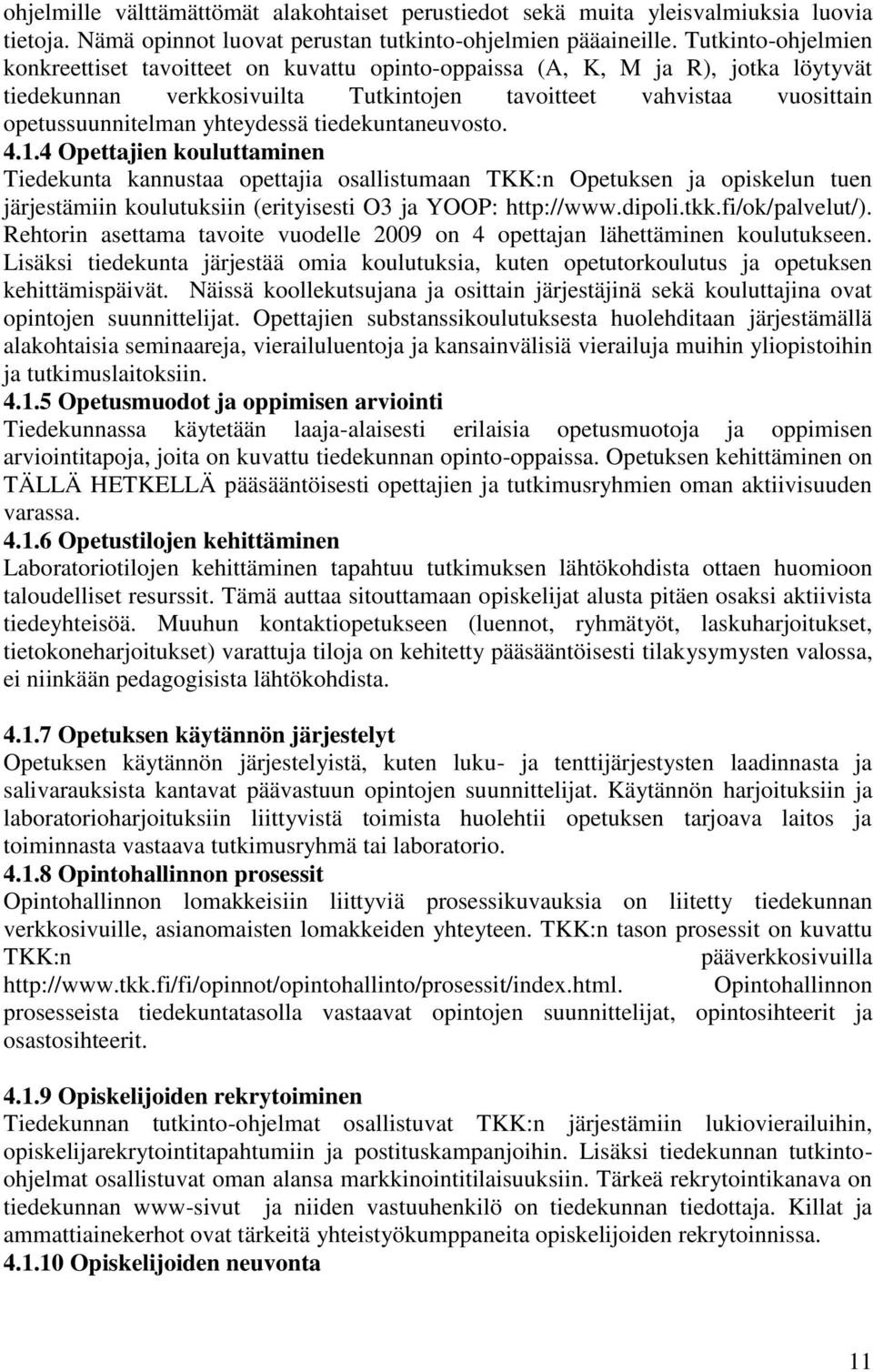 ohjelmille välttämättömät alakohtaiset perustiedot sekä muita yleisvalmiuksia luovia tietoja. Nämä opinnot luovat perustan tutkinto-ohjelmien pääaineille. Tutkinto-ohjelmien konkreettiset tavoitteet on kuvattu opinto-oppaissa (A, K, M ja R), jotka löytyvät tiedekunnan verkkosivuilta Tutkintojen tavoitteet vahvistaa vuosittain opetussuunnitelman yhteydessä tiedekuntaneuvosto.

4.1.4 Opettajien kouluttaminen
Tiedekunta kannustaa opettajia osallistumaan TKK:n Opetuksen ja opiskelun tuen järjestämiin koulutuksiin (erityisesti O3 ja YOOP: http://www.dipoli.tkk.fi/ok/palvelut/). Rehtorin asettama tavoite vuodelle 2009 on 4 opettajan lähettäminen koulutukseen. Lisäksi tiedekunta järjestää omia koulutuksia, kuten opetutorkoulutus ja opetuksen kehittämispäivät. Näissä koollekutsujana ja osittain järjestäjinä sekä kouluttajina ovat opintojen suunnittelijat. Opettajien substanssikoulutuksesta huolehditaan järjestämällä alakohtaisia seminaareja, vierailuluentoja ja kansainvälisiä vierailuja muihin yliopistoihin ja tutkimuslaitoksiin.

4.1.5 Opetusmuodot ja oppimisen arviointi
Tiedekunnassa käytetään laaja-alaisesti erilaisia opetusmuotoja ja oppimisen arviointitapoja, joita on kuvattu tiedekunnan opinto-oppaissa. Opetuksen kehittäminen on TÄLLÄ HETKELLÄ pääsääntöisesti opettajien ja tutkimusryhmien oman aktiivisuuden varassa.

4.1.6 Opetustilojen kehittäminen
Laboratoriotilojen kehittäminen tapahtuu tutkimuksen lähtökohdista ottaen huomioon taloudelliset resurssit. Tämä auttaa sitouttamaan opiskelijat alusta pitäen osaksi aktiivista tiedeyhteisöä. Muuhun kontaktiopetukseen (luennot, ryhmätyöt, laskuharjoitukset, tietokoneharjoitukset) varattuja tiloja on kehitetty pääsääntöisesti tilakysymysten valossa, ei niinkään pedagogisista lähtökohdista.

4.1.7 Opetuksen käytännön järjestelyt
Opetuksen käytännön järjestelyistä, kuten luku- ja tenttijärjestysten laadinnasta ja salivarauksista kantavat päävastuun opintojen suunnittelijat. Käytännön harjoituksiin ja laboratorioharjoituksiin liittyvistä toimista huolehtii opetuksen tarjoava laitos ja toiminnasta vastaava tutkimusryhmä tai laboratorio.

4.1.8 Opintohallinnon prosessit
Opintohallinnon lomakkeisiin liittyviä prosessikuvauksia on liitetty tiedekunnan verkkosivuille, asianomaisten lomakkeiden yhteyteen. TKK:n tason prosessit on kuvattu TKK:n pääverkkosivuilla http://www.tkk.fi/fi/opinnot/opintohallinto/prosessit/index.html. Opintohallinnon prosesseista tiedekuntatasolla vastaavat opintojen suunnittelijat, opintosihteerit ja osastosihteerit.

4.1.9 Opiskelijoiden rekrytoiminen
Tiedekunnan tutkinto-ohjelmat osallistuvat TKK:n järjestämiin lukiovierailuihin, opiskelijarekrytointitapahtumiin ja postituskampanjoihin. Lisäksi tiedekunnan tutkinto-ohjelmat osallistuvat oman alansa markkinointitilaisuuksiin. Tärkeä rekrytointikanava on tiedekunnan www-sivut ja niiden vastuuhenkilö on tiedekunnan tiedottaja. Killat ja ammattiainekerhot ovat tärkeitä yhteistyökumppaneita opiskelijoiden rekrytoinnissa.

4.1.10 Opiskelijoiden neuvonta

11